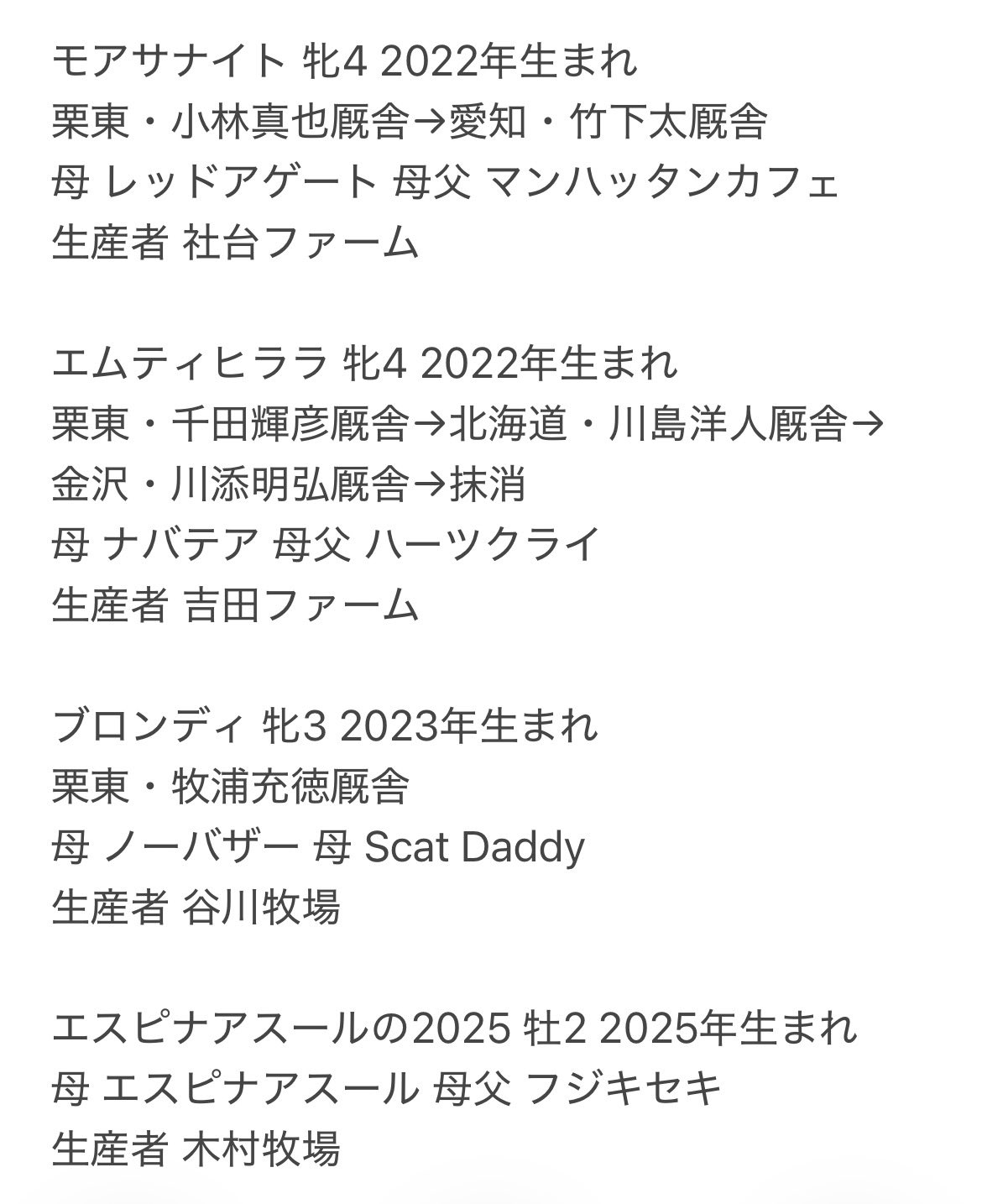 モアサナイト 牝4 2022年生まれ
栗東・小林真也厩舎→愛知・竹下太厩舎
母 レッドアゲート 母父 マンハッタンカフェ
生産者 社台ファーム

エムティヒララ 牝4 2022年生まれ
栗東・千田輝彦厩舎→北海道・川島洋人厩舎→金沢・川添明弘厩舎→抹消
母 ナバテア 母父 ハーツクライ
生産者 吉田ファーム

ブロンディ 牝3 2023年生まれ
栗東・牧浦充徳厩舎
母 ノーバザー 母 Scat Daddy
生産者 谷川牧場

エスピナアスールの2025 牡2 2025年生まれ
母 エスピナアスール 母父 フジキセキ
生産者 木村牧場